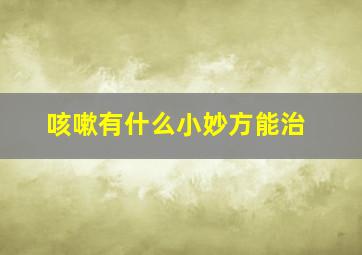 咳嗽有什么小妙方能治